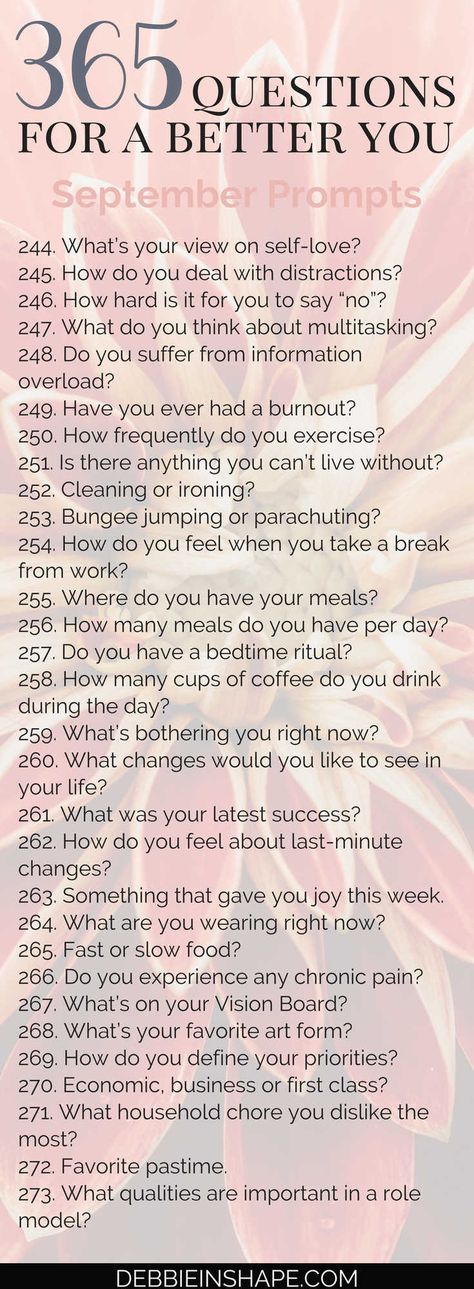 365 QUESTIONS FOR A BETTER YOU

September Prompts

244. What's your view on self-love?
245. How do you deal with distractions?
246. How hard is it for you to say "no"?
247. What do you think about multitasking?
248. Do you suffer from information overload?
249. Have you ever had a burnout?
250. How frequently do you exercise?
251. Is there anything you can't live without?
252. Cleaning or ironing?
253. Bungee jumping or parachuting?
254. How do you feel when you take a break from work?
255. Where do you have your meals?
256. How many meals do you have per day?
257. Do you have a bedtime ritual?
258. How many cups of coffee do you drink during the day?
259. What's bothering you right now?
260. What changes would you like to see in your life?
261. What was your latest success?
262. How do you feel about last-minute changes?
263. Something that gave you joy this week.
264. What are you wearing right now?
265. Fast or slow food?
266. Do you experience any chronic pain?
267. What's on your Vision Board?
268. What's your favorite art form?
269. How do you define your priorities?
270. Economic, business or first class?
271. What household chore you dislike the most?
272. Favorite pastime.
273. What qualities are important in a role model?

DEBBIEINSHAPE.COM